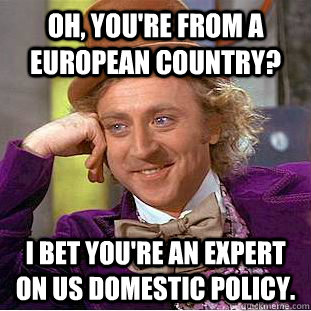 OH, YOU'RE FROM A EUROPEAN COUNTRY?

I BET YOU'RE AN EXPERT ON US DOMESTIC POLICY.

quickmeme.com